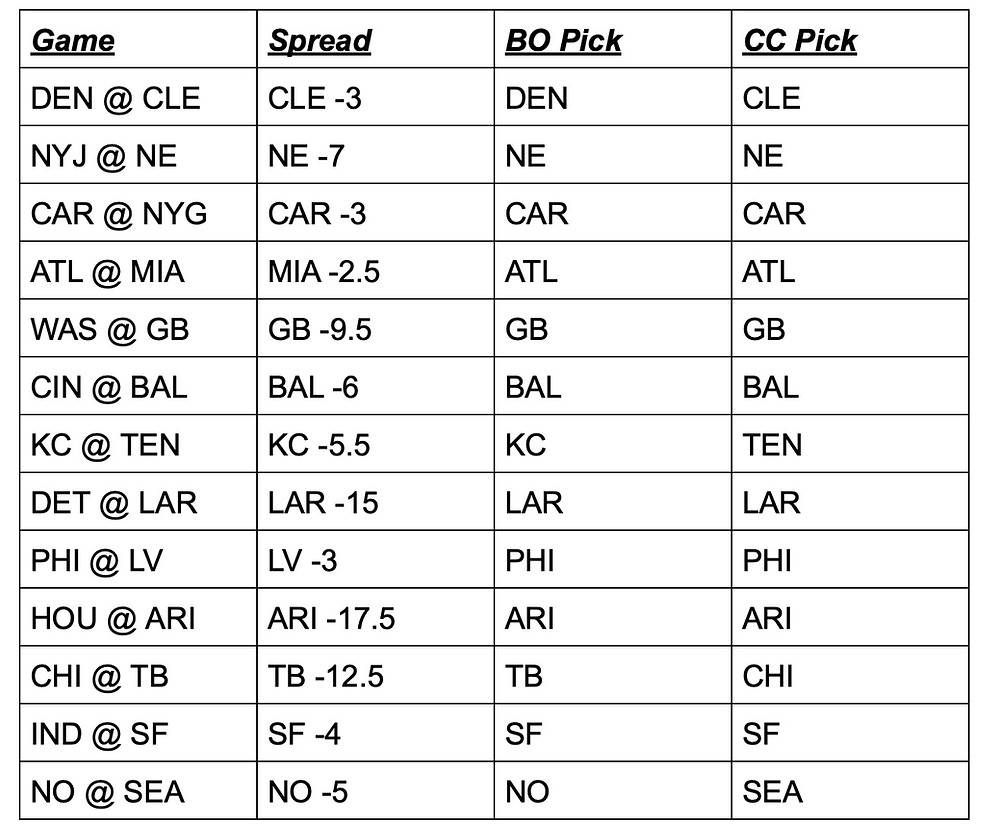 | Game | Spread | BO Pick | CC Pick |
|---|---|---|---|
| DEN @ CLE | CLE -3 | DEN | CLE |
| NYJ @ NE | NE -7 | NE | NE |
| CAR @ NYG | CAR -3 | CAR | CAR |
| ATL @ MIA | MIA -2.5 | ATL | ATL |
| WAS @ GB | GB -9.5 | GB | GB |
| CIN @ BAL | BAL -6 | BAL | BAL |
| KC @ TEN | KC -5.5 | KC | TEN |
| DET @ LAR | LAR -15 | LAR | LAR |
| PHI @ LV | LV -3 | PHI | PHI |
| HOU @ ARI | ARI -17.5 | ARI | ARI |
| CHI @ TB | TB -12.5 | TB | CHI |
| IND @ SF | SF -4 | SF | SF |
| NO @ SEA | NO -5 | NO | SEA |